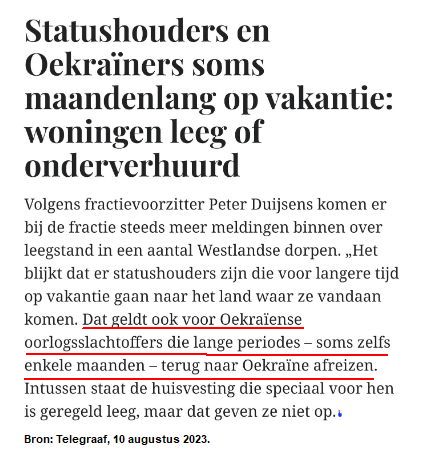 Statushouders en Oekraïners soms maandenlang op vakantie: woningen leeg of onderverhuurd

Volgens fractievoorzitter Peter Duijsens komen er bij de fractie steeds meer meldingen binnen over leegstand in een aantal Westlandse dorpen. „Het blijkt dat er statushouders zijn die voor langere tijd op vakantie gaan naar het land waar ze vandaan komen. Dat geldt ook voor Oekraïense oorlogsslachtoffers die lange periodes – soms zelfs enkele maanden – terug naar Oekraïne afreizen. Intussen staat de huisvesting die speciaal voor hen is geregeld leeg, maar dat geven ze niet op.

Bron: Telegraaf, 10 augustus 2023.